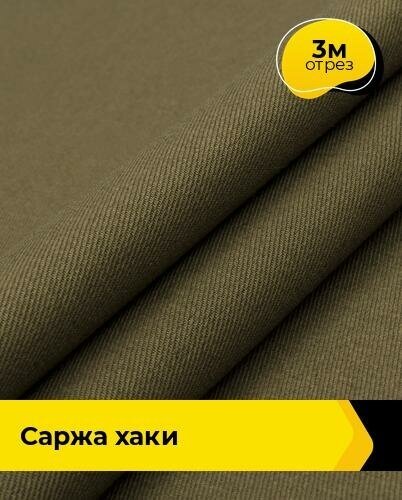 3м
отрез

Саржа хаки